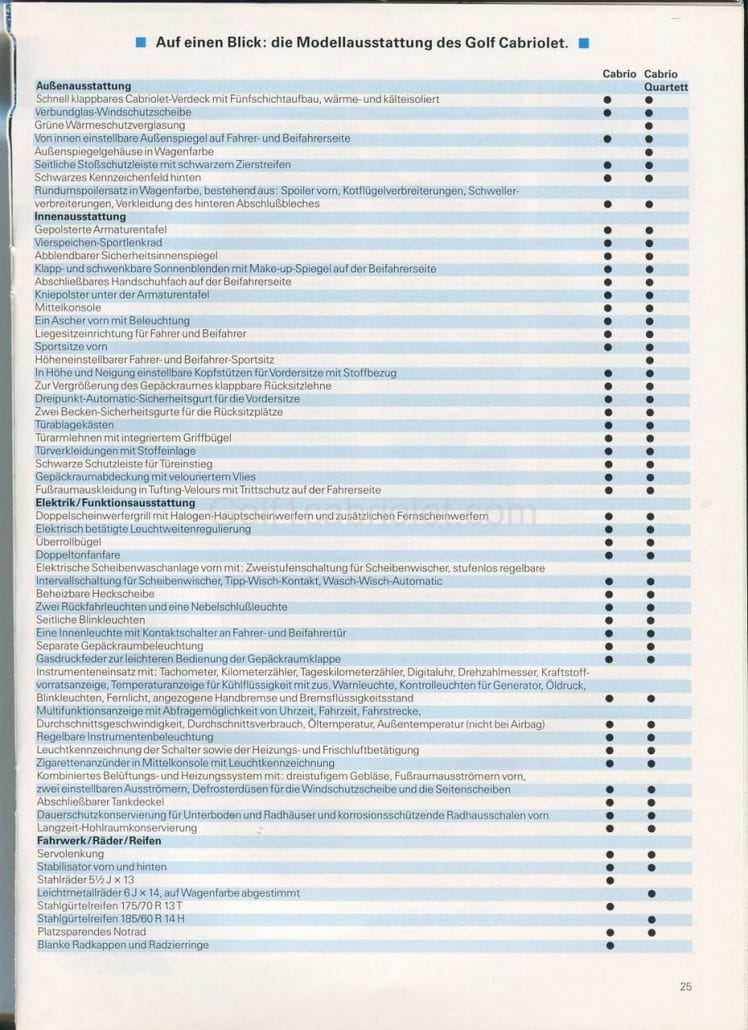 ■ Auf einen Blick: die Modellausstattung des Golf Cabriolet. ■

| | Cabrio | Cabrio Quartett |
|---|---|---|
| **Außenausstattung** | | |
| Schnell klappbares Cabriolet-Verdeck mit Fünfschichtaufbau, wärme- und kälteisoliert | ● | ● |
| Verbundglas-Windschutzscheibe | ● | ● |
| Grüne Wärmeschutzverglasung | | ● |
| Von innen einstellbare Außenspiegel auf Fahrer- und Beifahrerseite | ● | ● |
| Außenspiegelgehäuse in Wagenfarbe | | ● |
| Seitliche Stoßschutzleiste mit schwarzem Zierstreifen | ● | ● |
| Schwarzes Kennzeichenfeld hinten | ● | ● |
| Rundumspoilersatz in Wagenfarbe, bestehend aus: Spoiler vorn, Kotflügelverbreiterungen, Schwellerverbreiterungen, Verkleidung des hinteren Abschlußbleches | ● | ● |
| **Innenausstattung** | | |
| Gepolsterte Armaturentafel | ● | ● |
| Vierspeichen-Sportlenkrad | ● | ● |
| Abblendbarer Sicherheitsinnenspiegel | ● | ● |
| Klapp- und schwenkbare Sonnenblenden mit Make-up-Spiegel auf der Beifahrerseite | ● | ● |
| Abschließbares Handschuhfach auf der Beifahrerseite | ● | ● |
| Kniepolster unter der Armaturentafel | ● | ● |
| Mittelkonsole | ● | ● |
| Ein Ascher vorn mit Beleuchtung | ● | ● |
| Liegesitzeinrichtung für Fahrer und Beifahrer | ● | ● |
| Sportsitze vorn | ● | ● |
| Höheneinstellbarer Fahrer- und Beifahrer-Sportsitz | | ● |
| In Höhe und Neigung einstellbare Kopfstützen für Vordersitze mit Stoffbezug | ● | ● |
| Zur Vergrößerung des Gepäckraumes klappbare Rücksitzlehne | ● | ● |
| Dreipunkt-Automatic-Sicherheitsgurt für die Vordersitze | ● | ● |
| Zwei Becken-Sicherheitsgurte für die Rücksitzplätze | ● | ● |
| Türablagekästen | ● | ● |
| Türarmlehnen mit integriertem Griffbügel | ● | ● |
| Türverkleidungen mit Stoffeinlage | ● | ● |
| Schwarze Schutzleiste für Türeinstieg | ● | ● |
| Gepäckraumabdeckung mit velouriertem Vlies | ● | ● |
| Fußraumauskleidung in Tufting-Velours mit Trittschutz auf der Fahrerseite | ● | ● |
| **Elektrik/Funktionsausstattung** | | |
| Doppelscheinwerfergrill mit Halogen-Hauptscheinwerfern und zusätzlichen Fernscheinwerfern | ● | ● |
| Elektrisch betätigte Leuchtweitenregulierung | ● | ● |
| Überrollbügel | ● | ● |
| Doppeltonfanfare | ● | ● |
| Elektrische Scheibenwaschanlage vorn mit: Zweistufenschaltung für Scheibenwischer, stufenlos regelbare Intervallschaltung für Scheibenwischer, Tipp-Wisch-Kontakt, Wasch-Wisch-Automatic | ● | ● |
| Beheizbare Heckscheibe | ● | ● |
| Zwei Rückfahrleuchten und eine Nebelschlußleuchte | ● | ● |
| Seitliche Blinkleuchten | ● | ● |
| Eine Innenleuchte mit Kontaktschalter an Fahrer- und Beifahrertür | ● | ● |
| Separate Gepäckraumbeleuchtung | ● | ● |
| Gasdruckfeder zur leichteren Bedienung der Gepäckraumklappe | ● | ● |
| Instrumenteneinsatz mit: Tachometer, Kilometerzähler, Tageskilometerzähler, Digitaluhr, Drehzahlmesser, Kraftstoffvorratsanzeige, Temperaturanzeige für Kühlflüssigkeit mit zus. Warnleuchte, Kontrolleuchten für Generator, Öldruck, Blinkleuchten, Fernlicht, angezogene Handbremse und Bremsflüssigkeitsstand | ● | ● |
| Multifunktionsanzeige mit Abfragemöglichkeit von Uhrzeit, Fahrzeit, Fahrstrecke, Durchschnittsgeschwindigkeit, Durchschnittsverbrauch, Öltemperatur, Außentemperatur (nicht bei Airbag) | ● | ● |
| Regelbare Instrumentenbeleuchtung | ● | ● |
| Leuchtkennzeichnung der Schalter sowie der Heizungs- und Frischluftbetätigung | ● | ● |
| Zigarettenanzünder in Mittelkonsole mit Leuchtkennzeichnung | ● | ● |
| Kombiniertes Belüftungs- und Heizungssystem mit: dreistufigem Gebläse, Fußraumausströmern vorn, zwei einstellbaren Ausströmern, Defrosterdüsen für die Windschutzscheibe und die Seitenscheiben | ● | ● |
| Abschließbarer Tankdeckel | ● | ● |
| Dauerschutzkonservierung für Unterboden und Radhäuser und korrosionsschützende Radhausschalen vorn | ● | ● |
| Langzeit-Hohlraumkonservierung | ● | ● |
| **Fahrwerk/Räder/Reifen** | | |
| Servolenkung | ● | ● |
| Stabilisator vorn und hinten | ● | ● |
| Stahlräder 5½ J × 13 | ● | |
| Leichtmetallräder 6 J × 14, auf Wagenfarbe abgestimmt | | ● |
| Stahlgürtelreifen 175/70 R 13 T | ● | |
| Stahlgürtelreifen 185/60 R 14 H | | ● |
| Platzsparendes Notrad | ● | ● |
| Blanke Radkappen und Radzierringe | ● | |

25